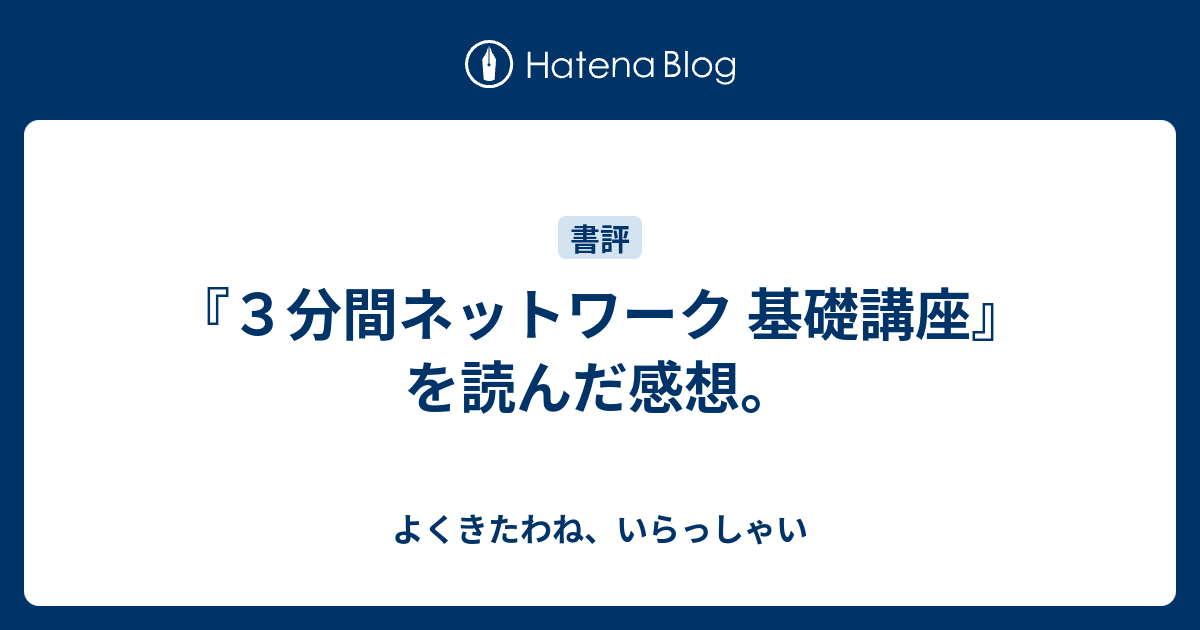 Hatena Blog

書評

『３分間ネットワーク 基礎講座』を読んだ感想。

よくきたわね、いらっしゃい